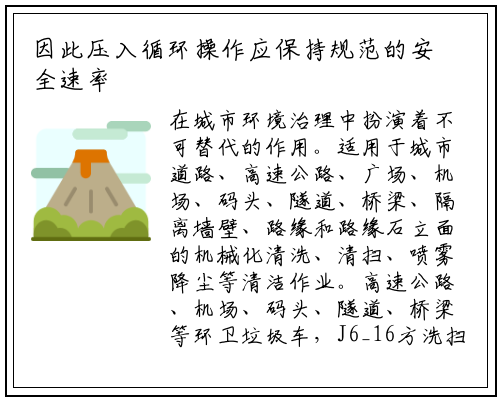 因此压入循环操作应保持规范的安全速率

在城市环境治理中扮演着不可替代的作用。适用于城市道路、高速公路、广场、机场、码头、隧道、桥梁、隔离墙壁、路缘和路缘石立面的机械化清洗、清扫、喷雾降尘等清洁作业。高速公路、机场、码头、隧道、桥梁等环卫垃圾车，J6_16方洗扫